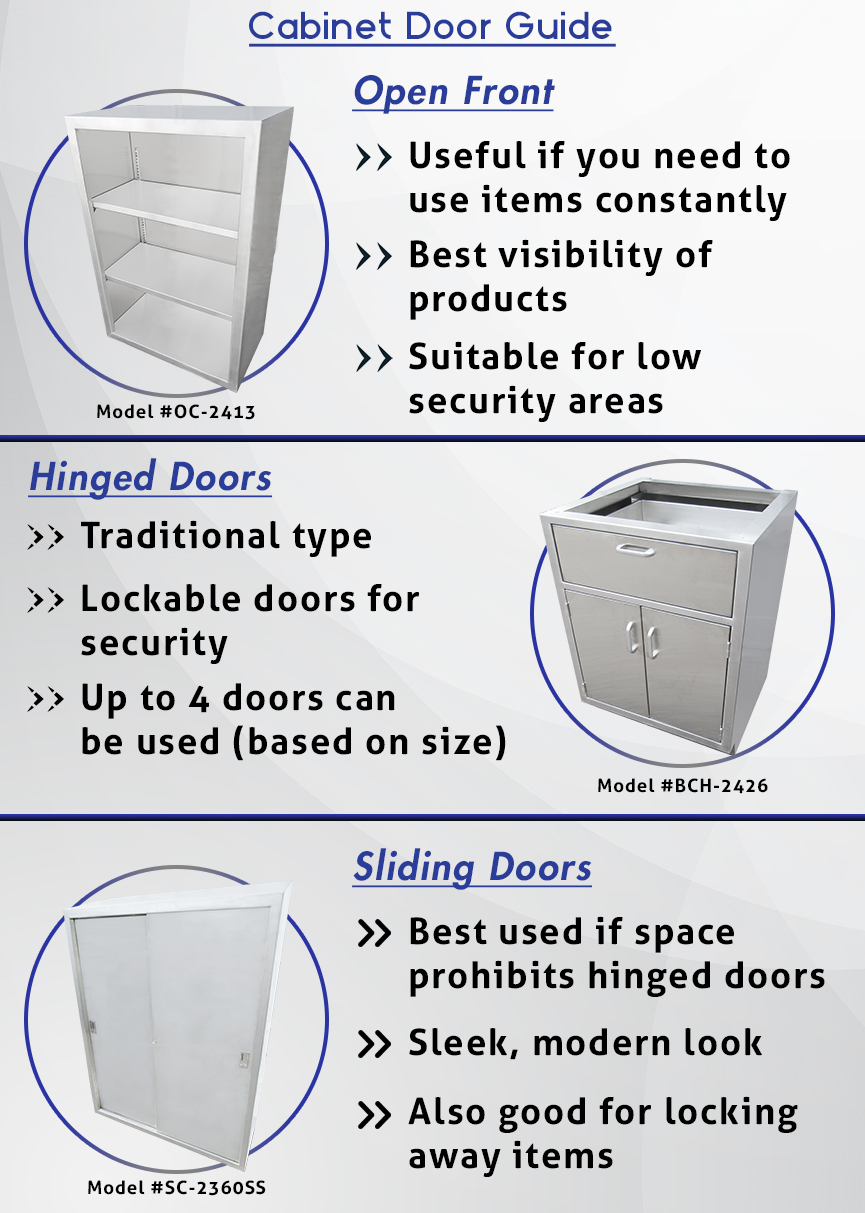 Cabinet Door Guide

Open Front

>> Useful if you need to use items constantly

>> Best visibility of products

>> Suitable for low security areas

Model #OC-2413

Hinged Doors

>> Traditional type

>> Lockable doors for security

>> Up to 4 doors can be used (based on size)

Model #BCH-2426

Sliding Doors

>> Best used if space prohibits hinged doors

>> Sleek, modern look

>> Also good for locking away items

Model #SC-2360SS